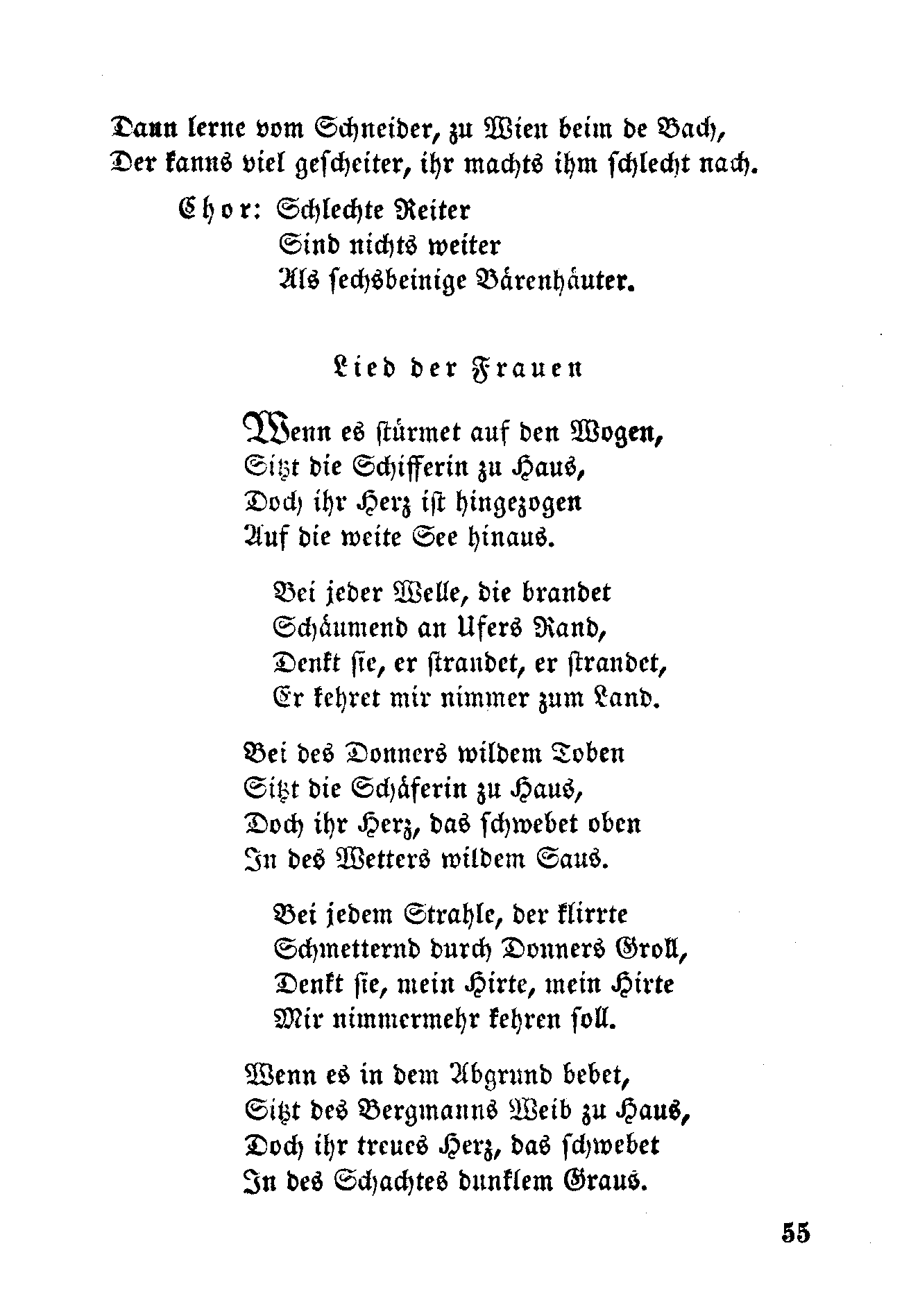 Dann lerne vom Schneider, zu Wien beim de Bach,
Der kanns viel gescheiter, ihr machts ihm schlecht nach.

Chor: Schlechte Reiter
Sind nichts weiter
Als sechsbeinige Bärenhäuter.

Lied der Frauen

Wenn es stürmet auf den Wogen,
Sitzt die Schifferin zu Haus,
Doch ihr Herz ist hingezogen
Auf die weite See hinaus.

Bei jeder Welle, die brandet
Schäumend an Ufers Rand,
Denkt sie, er strandet, er strandet,
Er kehret mir nimmer zum Land.

Bei des Donners wildem Toben
Sitzt die Schäferin zu Haus,
Doch ihr Herz, das schwebet oben
In des Wetters wildem Saus.

Bei jedem Strahle, der klirrte
Schmetternd durch Donners Groll,
Denkt sie, mein Hirte, mein Hirte
Mir nimmermehr kehren soll.

Wenn es in dem Abgrund bebet,
Sitzt des Bergmanns Weib zu Haus,
Doch ihr treues Herz, das schwebet
In des Schachtes dunklem Graus.

55